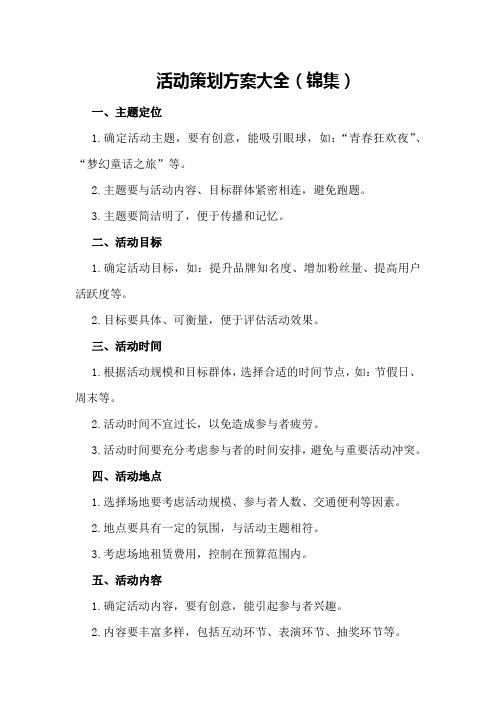 活动策划方案大全（锦集）

一、主题定位

1.确定活动主题，要有创意，能吸引眼球，如：“青春狂欢夜”、“梦幻童话之旅”等。

2.主题要与活动内容、目标群体紧密相连，避免跑题。

3.主题要简洁明了，便于传播和记忆。

二、活动目标

1.确定活动目标，如：提升品牌知名度、增加粉丝量、提高用户活跃度等。

2.目标要具体、可衡量，便于评估活动效果。

三、活动时间

1.根据活动规模和目标群体，选择合适的时间节点，如：节假日、周末等。

2.活动时间不宜过长，以免造成参与者疲劳。

3.活动时间要充分考虑参与者的时间安排，避免与重要活动冲突。

四、活动地点

1.选择场地要考虑活动规模、参与者人数、交通便利等因素。

2.地点要具有一定的氛围，与活动主题相符。

3.考虑场地租赁费用，控制在预算范围内。

五、活动内容

1.确定活动内容，要有创意，能引起参与者兴趣。

2.内容要丰富多样，包括互动环节、表演环节、抽奖环节等。